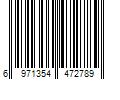 6 971354 472789